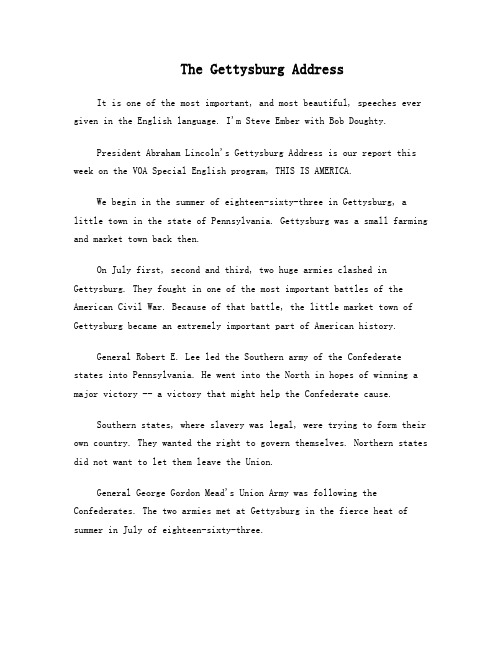 The Gettysburg Address

It is one of the most important, and most beautiful, speeches ever given in the English language. I'm Steve Ember with Bob Doughty.

President Abraham Lincoln's Gettysburg Address is our report this week on the VOA Special English program, THIS IS AMERICA.

We begin in the summer of eighteen-sixty-three in Gettysburg, a little town in the state of Pennsylvania. Gettysburg was a small farming and market town back then.

On July first, second and third, two huge armies clashed in Gettysburg. They fought in one of the most important battles of the American Civil War. Because of that battle, the little market town of Gettysburg became an extremely important part of American history.

General Robert E. Lee led the Southern army of the Confederate states into Pennsylvania. He went into the North in hopes of winning a major victory -- a victory that might help the Confederate cause.

Southern states, where slavery was legal, were trying to form their own country. They wanted the right to govern themselves. Northern states did not want to let them leave the Union.

General George Gordon Mead's Union Army was following the Confederates. The two armies met at Gettysburg in the fierce heat of summer in July of eighteen-sixty-three.